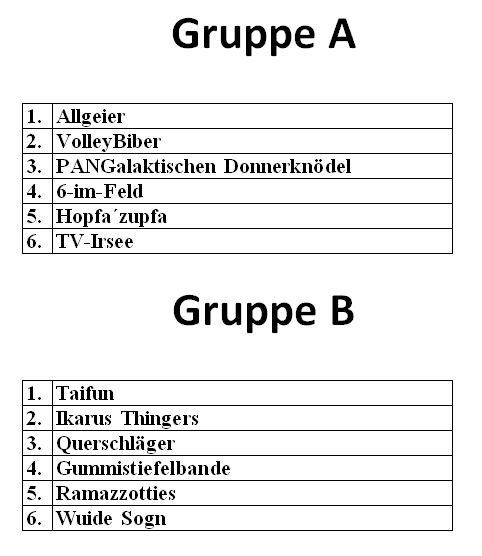 Gruppe A

| 1. | Allgeier |
|---|---|
| 2. | VolleyBiber |
| 3. | PANGalaktischen Donnerknödel |
| 4. | 6-im-Feld |
| 5. | Hopfa´zupfa |
| 6. | TV-Irsee |

Gruppe B

| 1. | Taifun |
|---|---|
| 2. | Ikarus Thingers |
| 3. | Querschläger |
| 4. | Gummistiefelbande |
| 5. | Ramazzotties |
| 6. | Wuide Sogn |